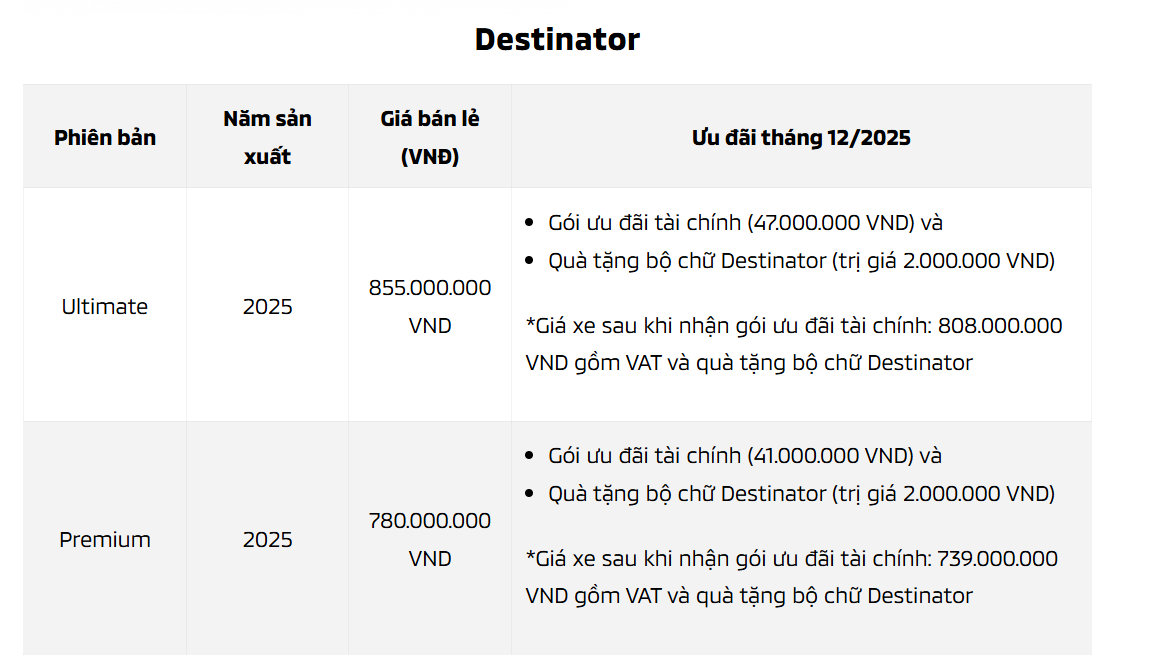 Destinator

| Phiên bản | Năm sản xuất | Giá bán lẻ (VNĐ) | Ưu đãi tháng 12/2025 |
|---|---|---|---|
| Ultimate | 2025 | 855.000.000 VND | • Gói ưu đãi tài chính (47.000.000 VND) và • Quà tặng bộ chữ Destinator (trị giá 2.000.000 VND) *Giá xe sau khi nhận gói ưu đãi tài chính: 808.000.000 VND gồm VAT và quà tặng bộ chữ Destinator |
| Premium | 2025 | 780.000.000 VND | • Gói ưu đãi tài chính (41.000.000 VND) và • Quà tặng bộ chữ Destinator (trị giá 2.000.000 VND) *Giá xe sau khi nhận gói ưu đãi tài chính: 739.000.000 VND gồm VAT và quà tặng bộ chữ Destinator |